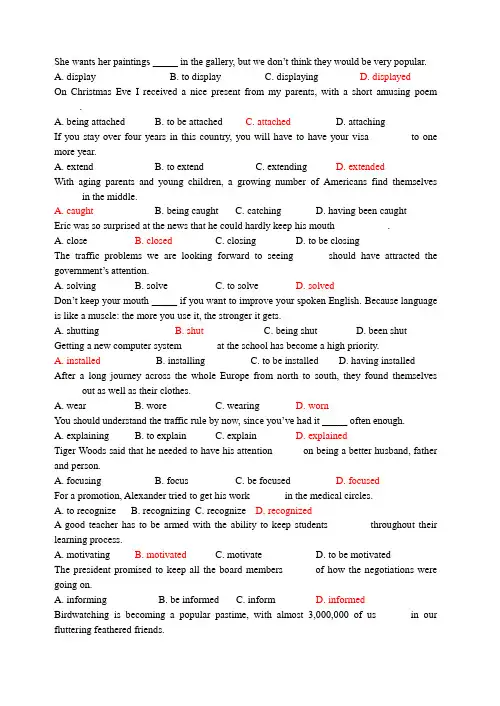 She wants her paintings _____ in the gallery, but we don't think they would be very popular.

A. display B. to display C. displaying D. displayed

On Christmas Eve I received a nice present from my parents, with a short amusing poem .

A. being attached B. to be attached C. attached D. attaching

If you stay over four years in this country, you will have to have your visa to one more year.

A. extend B. to extend C. extending D. extended

With aging parents and young children, a growing number of Americans find themselves in the middle.

A. caught B. being caught C. catching D. having been caught

Eric was so surprised at the news that he could hardly keep his mouth .

A. close B. closed C. closing D. to be closing

The traffic problems we are looking forward to seeing should have attracted the government's attention.

A. solving B. solve C. to solve D. solved

Don't keep your mouth _____ if you want to improve your spoken English. Because language is like a muscle: the more you use it, the stronger it gets.

A. shutting B. shut C. being shut D. been shut

Getting a new computer system at the school has become a high priority.

A. installed B. installing C. to be installed D. having installed

After a long journey across the whole Europe from north to south, they found themselves out as well as their clothes.

A. wear B. wore C. wearing D. worn

You should understand the traffic rule by now, since you've had it _____ often enough.

A. explaining B. to explain C. explain D. explained

Tiger Woods said that he needed to have his attention on being a better husband, father and person.

A. focusing B. focus C. be focused D. focused

For a promotion, Alexander tried to get his work in the medical circles.

A. to recognize B. recognizing C. recognize D. recognized

A good teacher has to be armed with the ability to keep students throughout their learning process.

A. motivating B. motivated C. motivate D. to be motivated

The president promised to keep all the board members of how the negotiations were going on.

A. informing B. be informed C. inform D. informed

Birdwatching is becoming a popular pastime, with almost 3,000,000 of us in our fluttering feathered friends.